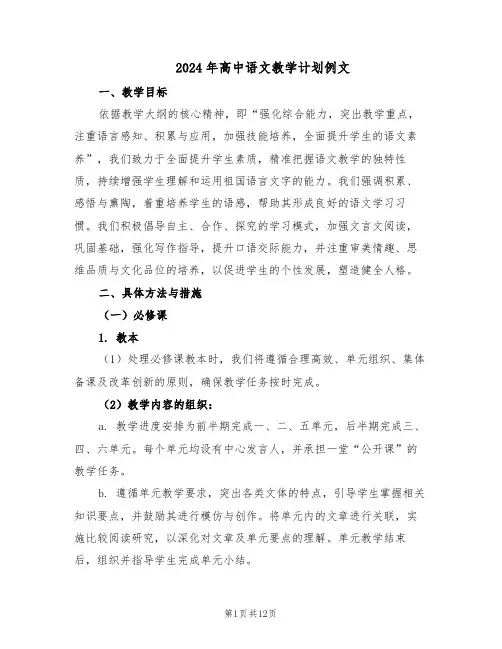 2024年高中语文教学计划例文

一、教学目标

依据教学大纲的核心精神，即“强化综合能力，突出教学重点，注重语言感知、积累与应用，加强技能培养，全面提升学生的语文素养”，我们致力于全面提升学生素质，精准把握语文教学的独特性质，持续增强学生理解和运用祖国语言文字的能力。我们强调积累、感悟与熏陶，着重培养学生的语感，帮助其形成良好的语文学习习惯。我们积极倡导自主、合作、探究的学习模式，加强文言文阅读，巩固基础，强化写作指导，提升口语交际能力，并注重审美情趣、思维品质与文化品位的培养，以促进学生的个性发展，塑造健全人格。

二、具体方法与措施

（一）必修课

1. 教本

（1）处理必修课教本时，我们将遵循合理高效、单元组织、集体备课及改革创新的原则，确保教学任务按时完成。

（2）教学内容的组织：

a. 教学进度安排为前半期完成一、二、五单元，后半期完成三、四、六单元。每个单元均设有中心发言人，并承担一堂“公开课”的教学任务。

b. 遵循单元教学要求，突出各类文体的特点，引导学生掌握相关知识要点，并鼓励其进行模仿与创作。将单元内的文章进行关联，实施比较阅读研究，以深化对文章及单元要点的理解。单元教学结束后，组织并指导学生完成单元小结。

第1页共12页